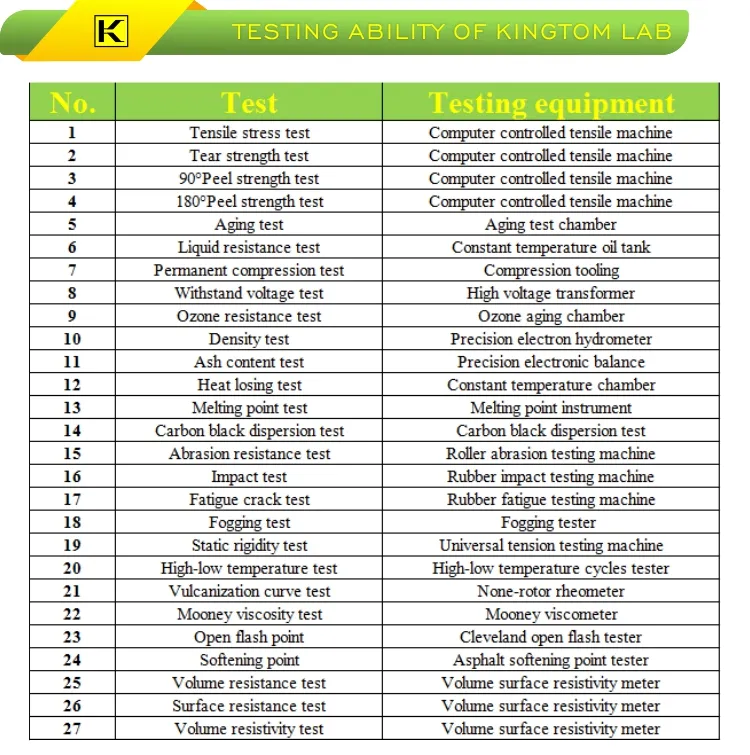 K

TESTING ABILITY OF KINGTOM LAB

| No. | Test | Testing equipment |
|---|---|---|
| 1 | Tensile stress test | Computer controlled tensile machine |
| 2 | Tear strength test | Computer controlled tensile machine |
| 3 | 90°Peel strength test | Computer controlled tensile machine |
| 4 | 180°Peel strength test | Computer controlled tensile machine |
| 5 | Aging test | Aging test chamber |
| 6 | Liquid resistance test | Constant temperature oil tank |
| 7 | Permanent compression test | Compression tooling |
| 8 | Withstand voltage test | High voltage transformer |
| 9 | Ozone resistance test | Ozone aging chamber |
| 10 | Density test | Precision electron hydrometer |
| 11 | Ash content test | Precision electronic balance |
| 12 | Heat losing test | Constant temperature chamber |
| 13 | Melting point test | Melting point instrument |
| 14 | Carbon black dispersion test | Carbon black dispersion test |
| 15 | Abrasion resistance test | Roller abrasion testing machine |
| 16 | Impact test | Rubber impact testing machine |
| 17 | Fatigue crack test | Rubber fatigue testing machine |
| 18 | Fogging test | Fogging tester |
| 19 | Static rigidity test | Universal tension testing machine |
| 20 | High-low temperature test | High-low temperature cycles tester |
| 21 | Vulcanization curve test | None-rotor rheometer |
| 22 | Mooney viscosity test | Mooney viscometer |
| 23 | Open flash point | Cleveland open flash tester |
| 24 | Softening point | Asphalt softening point tester |
| 25 | Volume resistance test | Volume surface resistivity meter |
| 26 | Surface resistance test | Volume surface resistivity meter |
| 27 | Volume resistivity test | Volume surface resistivity meter |